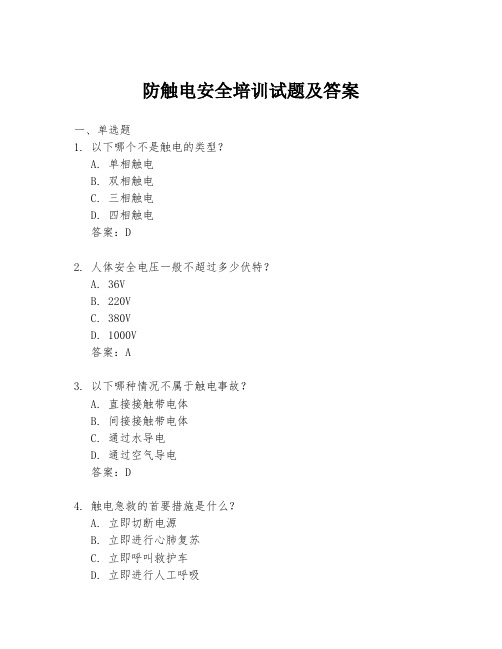 防触电安全培训试题及答案

一、单选题

1. 以下哪个不是触电的类型？
A. 单相触电
B. 双相触电
C. 三相触电
D. 四相触电
答案：D

2. 人体安全电压一般不超过多少伏特？
A. 36V
B. 220V
C. 380V
D. 1000V
答案：A

3. 以下哪种情况不属于触电事故？
A. 直接接触带电体
B. 间接接触带电体
C. 通过水导电
D. 通过空气导电
答案：D

4. 触电急救的首要措施是什么？
A. 立即切断电源
B. 立即进行心肺复苏
C. 立即呼叫救护车
D. 立即进行人工呼吸